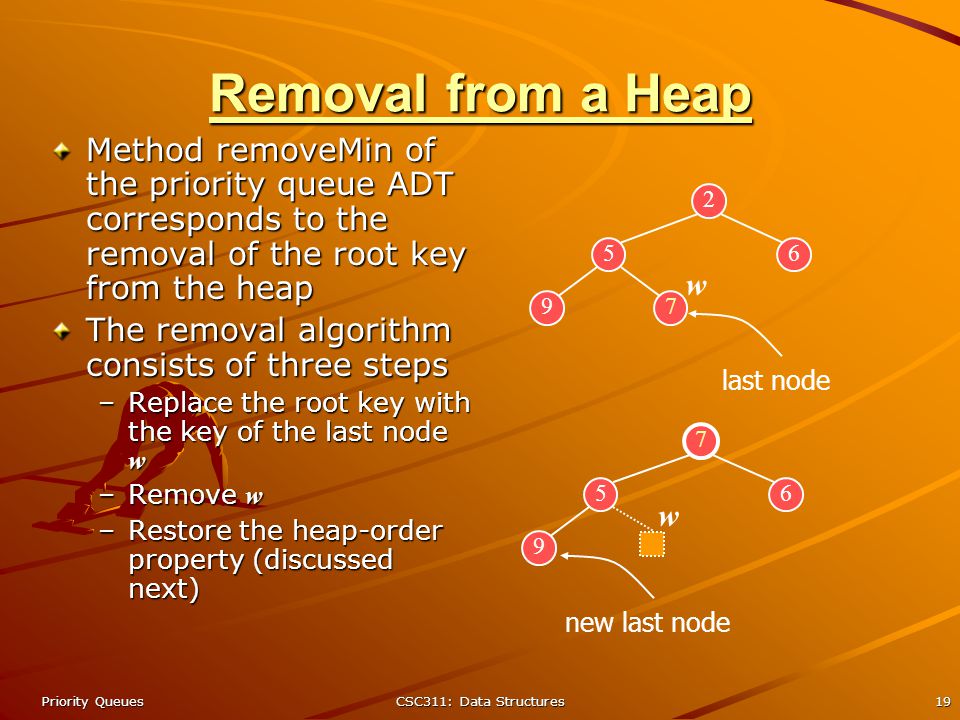 Removal from a Heap

Method removeMin of the priority queue ADT corresponds to the removal of the root key from the heap

The removal algorithm consists of three steps

– Replace the root key with the key of the last node $w$

– Remove $w$

– Restore the heap-order property (discussed next)

2
5
6
9
7
$w$
last node

7
5
6
9
$w$
new last node

Priority Queues
CSC311: Data Structures
19